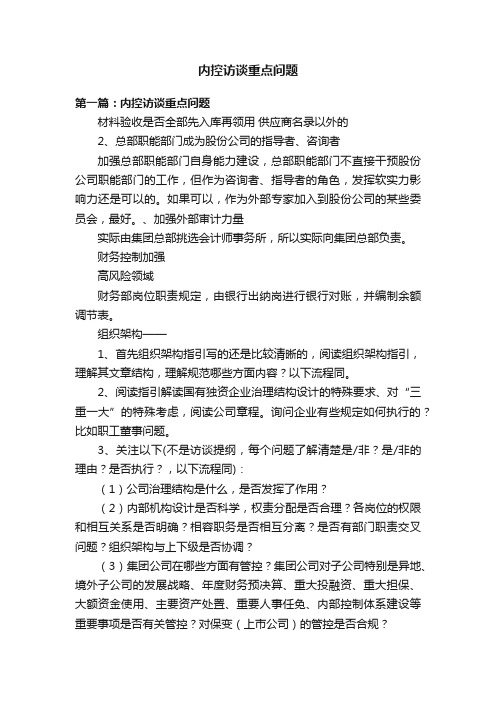 内控访谈重点问题

第一篇：内控访谈重点问题

材料验收是否全部先入库再领用 供应商名录以外的

2、总部职能部门成为股份公司的指导者、咨询者

加强总部职能部门自身能力建设，总部职能部门不直接干预股份公司职能部门的工作，但作为咨询者、指导者的角色，发挥软实力影响力还是可以的。如果可以，作为外部专家加入到股份公司的某些委员会，最好。、加强外部审计力量

实际由集团总部挑选会计师事务所，所以实际向集团总部负责。

财务控制加强

高风险领域

财务部岗位职责规定，由银行出纳岗进行银行对账，并编制余额调节表。

组织架构——

1、首先组织架构指引写的还是比较清晰的，阅读组织架构指引，理解其文章结构，理解规范哪些方面内容？以下流程同。

2、阅读指引解读国有独资企业治理结构设计的特殊要求、对“三重一大”的特殊考虑，阅读公司章程。询问企业有些规定如何执行的？比如职工董事问题。

3、关注以下(不是访谈提纲，每个问题了解清楚是/非？是/非的理由？是否执行？，以下流程同)：

（1）公司治理结构是什么，是否发挥了作用？

（2）内部机构设计是否科学，权责分配是否合理？各岗位的权限和相互关系是否明确？相容职务是否相互分离？是否有部门职责交叉问题？组织架构与上下级是否协调？

（3）集团公司在哪些方面有管控？集团公司对子公司特别是异地、境外子公司的发展战略、年度财务预决算、重大投融资、重大担保、大额资金使用、主要资产处置、重要人事任免、内部控制体系建设等重要事项是否有关管控？对保变（上市公司）的管控是否合规？